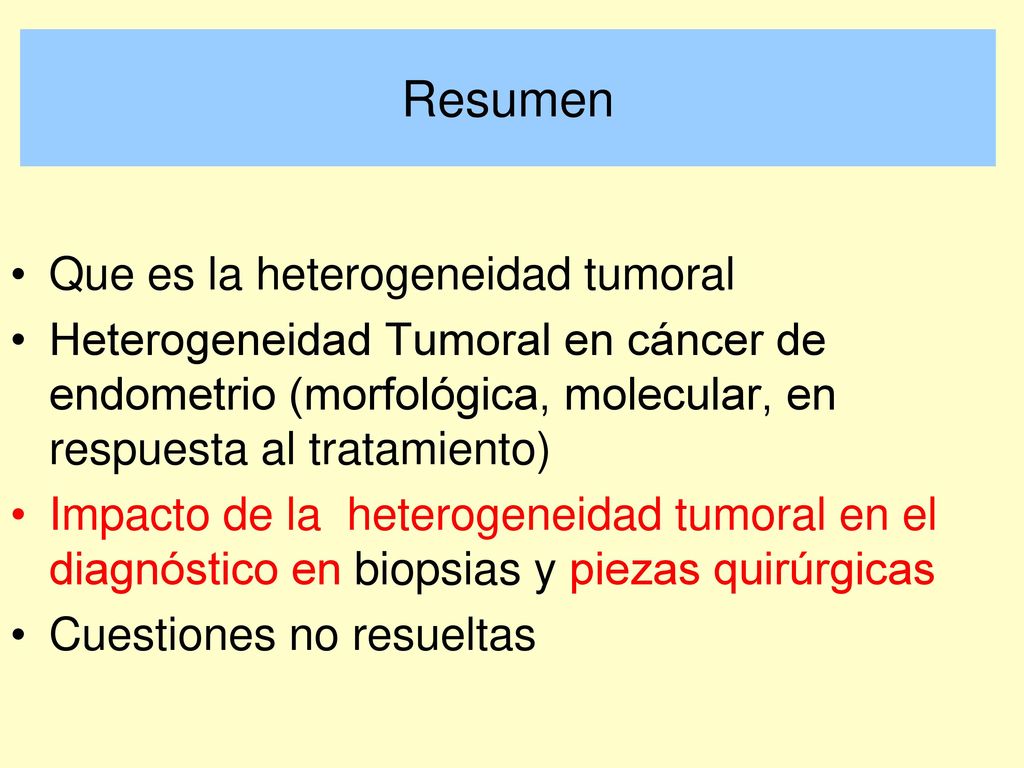 Resumen

• Que es la heterogeneidad tumoral
• Heterogeneidad Tumoral en cáncer de endometrio (morfológica, molecular, en respuesta al tratamiento)
• Impacto de la heterogeneidad tumoral en el diagnóstico en biopsias y piezas quirúrgicas
• Cuestiones no resueltas